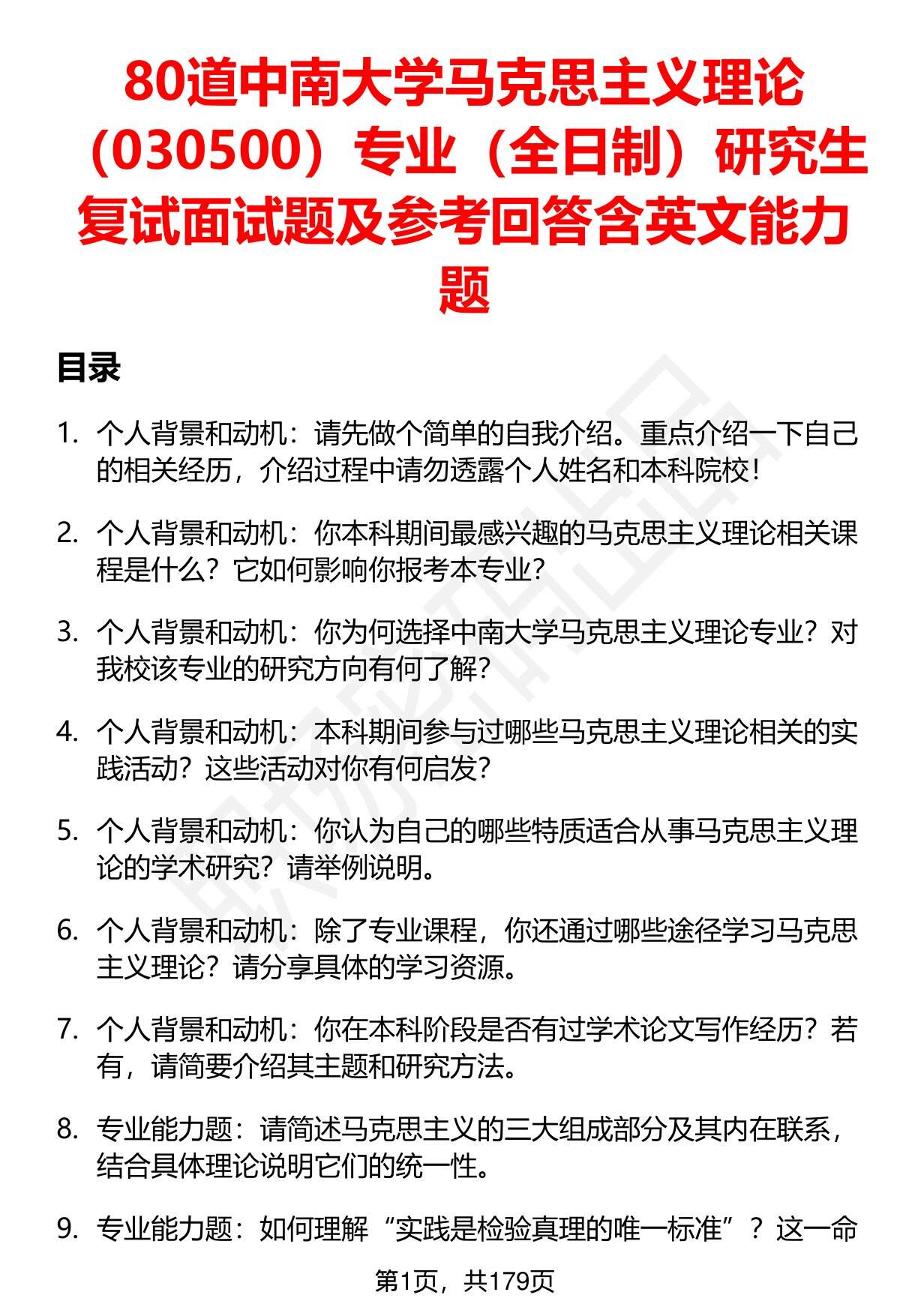 80道中南大学马克思主义理论（030500）专业（全日制）研究生复试面试题及参考回答含英文能力题

目录

1. 个人背景和动机：请先做个简单的自我介绍。重点介绍一下自己的相关经历，介绍过程中请勿透露个人姓名和本科院校！

2. 个人背景和动机：你本科期间最感兴趣的马克思主义理论相关课程是什么？它如何影响你报考本专业？

3. 个人背景和动机：你为何选择中南大学马克思主义理论专业？对我校该专业的研究方向有何了解？

4. 个人背景和动机：本科期间参与过哪些马克思主义理论相关的实践活动？这些活动对你有何启发？

5. 个人背景和动机：你认为自己的哪些特质适合从事马克思主义理论的学术研究？请举例说明。

6. 个人背景和动机：除了专业课程，你还通过哪些途径学习马克思主义理论？请分享具体的学习资源。

7. 个人背景和动机：你在本科阶段是否有过学术论文写作经历？若有，请简要介绍其主题和研究方法。

8. 专业能力题：请简述马克思主义的三大组成部分及其内在联系，结合具体理论说明它们的统一性。

9. 专业能力题：如何理解“实践是检验真理的唯一标准”？这一命

第1页，共179页